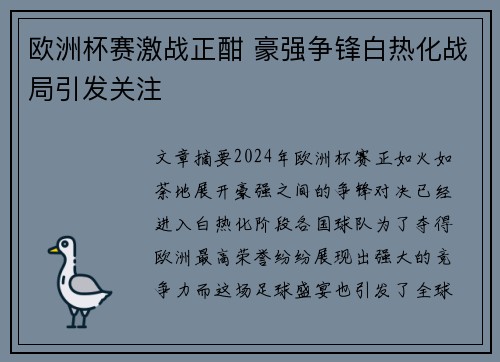 欧洲杯赛激战正酣 豪强争锋白热化战局引发关注

文章摘要2024年欧洲杯赛正如火如荼地展开豪强之间的争锋对决已经进入白热化阶段各国球队为了夺得欧洲最高荣誉纷纷展现出强大的竞争力而这场足球盛宴也引发了全球